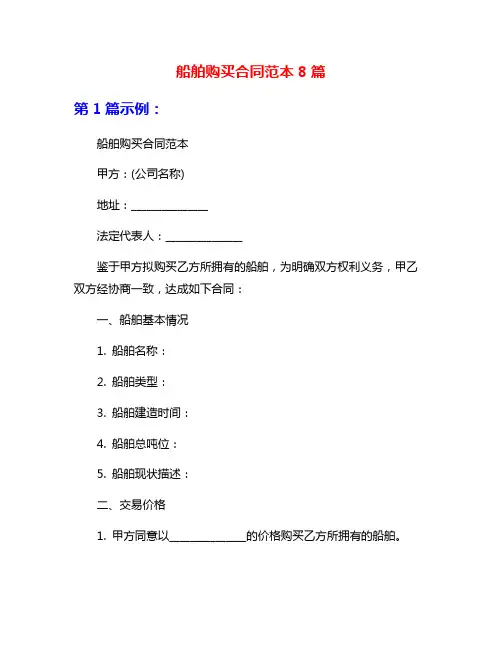 船舶购买合同范本 8 篇

第 1 篇示例：

船舶购买合同范本

甲方：(公司名称)

地址：______________

法定代表人：______________

鉴于甲方拟购买乙方所拥有的船舶，为明确双方权利义务，甲乙双方经协商一致，达成如下合同：

一、船舶基本情况

1. 船舶名称：

2. 船舶类型：

3. 船舶建造时间：

4. 船舶总吨位：

5. 船舶现状描述：

二、交易价格

1. 甲方同意以______________的价格购买乙方所拥有的船舶。